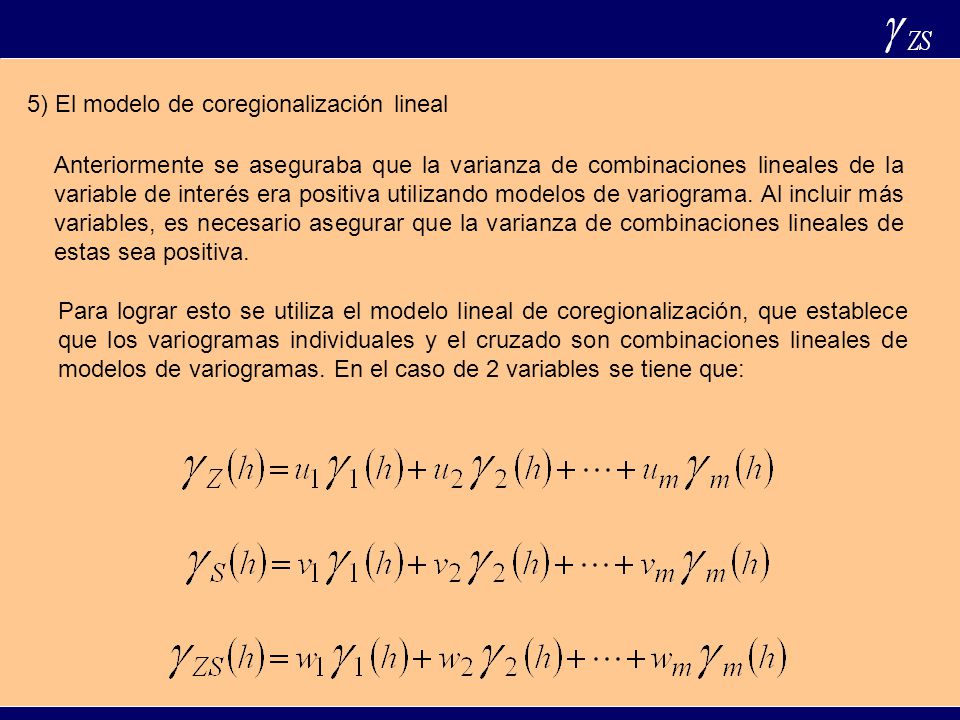 $\gamma_{ZS}$

5) El modelo de coregionalización lineal

Anteriormente se aseguraba que la varianza de combinaciones lineales de la variable de interés era positiva utilizando modelos de variograma. Al incluir más variables, es necesario asegurar que la varianza de combinaciones lineales de estas sea positiva.

Para lograr esto se utiliza el modelo lineal de coregionalización, que establece que los variogramas individuales y el cruzado son combinaciones lineales de modelos de variogramas. En el caso de 2 variables se tiene que:

$\gamma_Z(h) = u_1\gamma_1(h) + u_2\gamma_2(h) + \cdots + u_m\gamma_m(h)$

$\gamma_S(h) = v_1\gamma_1(h) + v_2\gamma_2(h) + \cdots + v_m\gamma_m(h)$

$\gamma_{ZS}(h) = w_1\gamma_1(h) + w_2\gamma_2(h) + \cdots + w_m\gamma_m(h)$